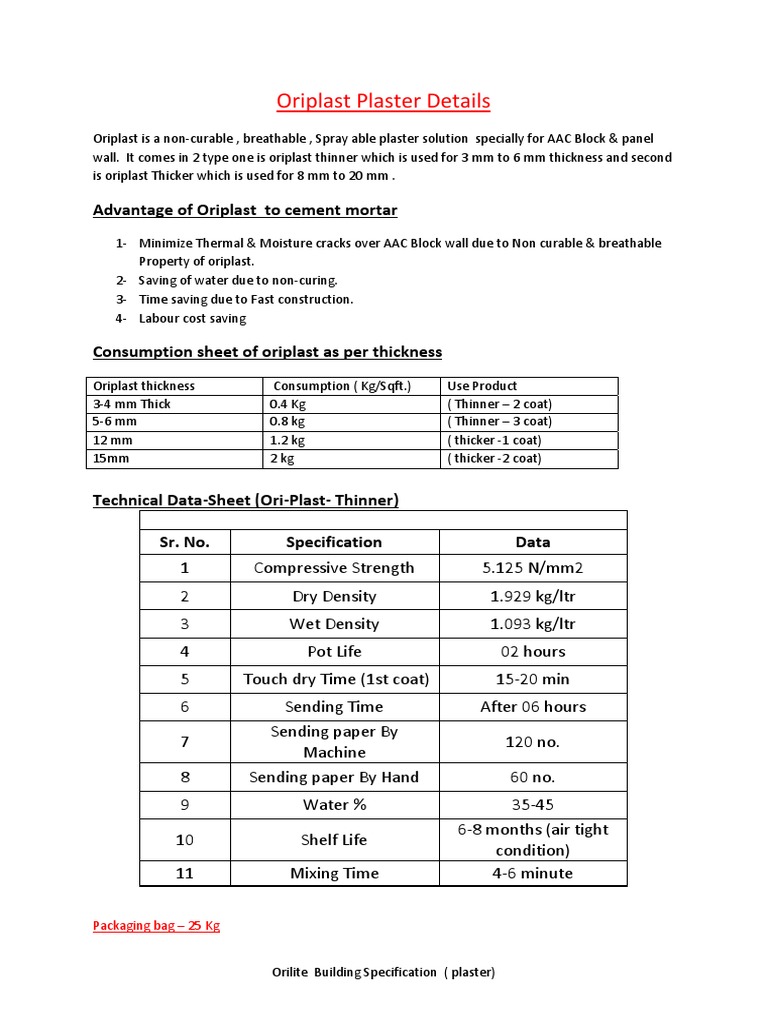 Oriplast Plaster Details

Oriplast is a non-curable , breathable , Spray able plaster solution specially for AAC Block & panel wall. It comes in 2 type one is oriplast thinner which is used for 3 mm to 6 mm thickness and second is oriplast Thicker which is used for 8 mm to 20 mm .

Advantage of Oriplast to cement mortar

1- Minimize Thermal & Moisture cracks over AAC Block wall due to Non curable & breathable Property of oriplast.
2- Saving of water due to non-curing.
3- Time saving due to Fast construction.
4- Labour cost saving

Consumption sheet of oriplast as per thickness

| Oriplast thickness | Consumption ( Kg/Sqft.) | Use Product |
|---|---|---|
| 3-4 mm Thick | 0.4 Kg | ( Thinner – 2 coat) |
| 5-6 mm | 0.8 kg | ( Thinner – 3 coat) |
| 12 mm | 1.2 kg | ( thicker -1 coat) |
| 15mm | 2 kg | ( thicker -2 coat) |

Technical Data-Sheet (Ori-Plast- Thinner)

| Sr. No. | Specification | Data |
|---|---|---|
| 1 | Compressive Strength | 5.125 N/mm2 |
| 2 | Dry Density | 1.929 kg/ltr |
| 3 | Wet Density | 1.093 kg/ltr |
| 4 | Pot Life | 02 hours |
| 5 | Touch dry Time (1st coat) | 15-20 min |
| 6 | Sending Time | After 06 hours |
| 7 | Sending paper By Machine | 120 no. |
| 8 | Sending paper By Hand | 60 no. |
| 9 | Water % | 35-45 |
| 10 | Shelf Life | 6-8 months (air tight condition) |
| 11 | Mixing Time | 4-6 minute |

Packaging bag – 25 Kg

Orilite Building Specification ( plaster)